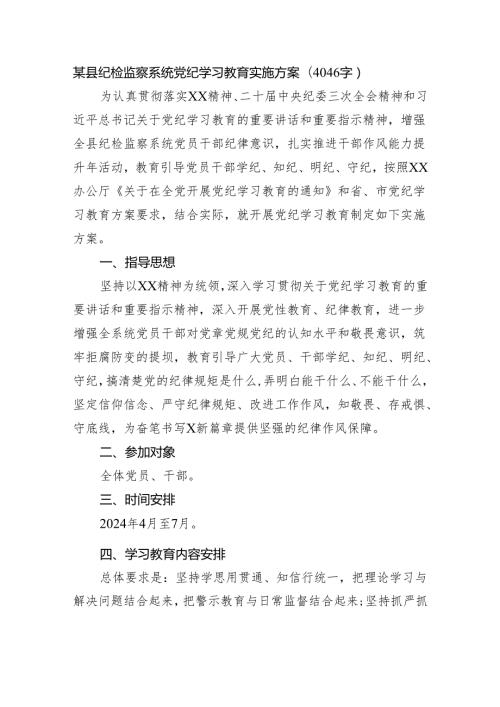 某县纪检监察系统党纪学习教育实施方案（4046字）

为认真贯彻落实XX精神、二十届中央纪委三次全会精神和习近平总书记关于党纪学习教育的重要讲话和重要指示精神，增强全县纪检监察系统党员干部纪律意识，扎实推进干部作风能力提升年活动，教育引导党员干部学纪、知纪、明纪、守纪，按照XX办公厅《关于在全党开展党纪学习教育的通知》和省、市党纪学习教育方案要求，结合实际，就开展党纪学习教育制定如下实施方案。

一、指导思想

坚持以XX精神为统领，深入学习贯彻关于党纪学习教育的重要讲话和重要指示精神，深入开展党性教育、纪律教育，进一步增强全系统党员干部对党章党规党纪的认知水平和敬畏意识，筑牢拒腐防变的堤坝，教育引导广大党员、干部学纪、知纪、明纪、守纪，搞清楚党的纪律规矩是什么，弄明白能干什么、不能干什么，坚定信仰信念、严守纪律规矩、改进工作作风，知敬畏、存戒惧、守底线，为奋笔书写X新篇章提供坚强的纪律作风保障。

二、参加对象

全体党员、干部。

三、时间安排

2024年4月至7月。

四、学习教育内容安排

总体要求是：坚持学思用贯通、知信行统一，把理论学习与解决问题结合起来，把警示教育与日常监督结合起来；坚持抓严抓